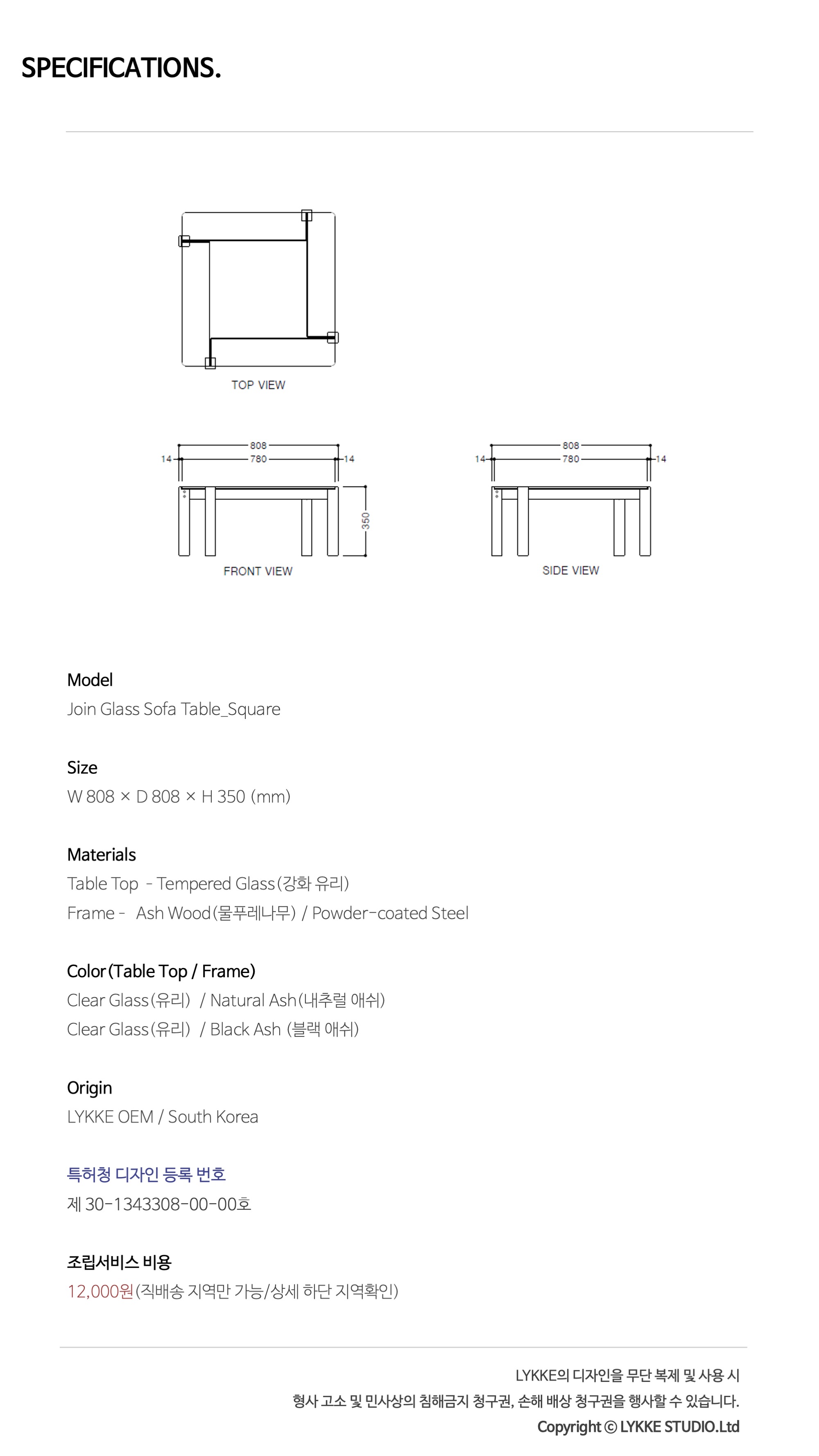 SPECIFICATIONS.

TOP VIEW

808
14 780 14
350
FRONT VIEW

808
14 780 14
SIDE VIEW

Model
Join Glass Sofa Table_Square

Size
W 808 × D 808 × H 350 (mm)

Materials
Table Top - Tempered Glass(강화 유리)
Frame - Ash Wood(물푸레나무) / Powder-coated Steel

Color(Table Top / Frame)
Clear Glass(유리) / Natural Ash(내추럴 애쉬)
Clear Glass(유리) / Black Ash (블랙 애쉬)

Origin
LYKKE OEM / South Korea

특허청 디자인 등록 번호
제 30-1343308-00-00호

조립서비스 비용
12,000원(직배송 지역만 가능/상세 하단 지역확인)

LYKKE의 디자인을 무단 복제 및 사용 시
형사 고소 및 민사상의 침해금지 청구권, 손해 배상 청구권을 행사할 수 있습니다.
Copyright © LYKKE STUDIO.Ltd